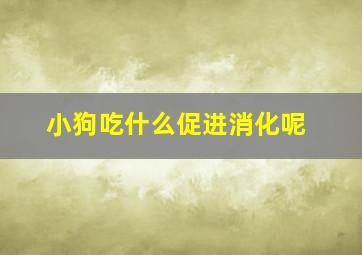 小狗吃什么促进消化呢